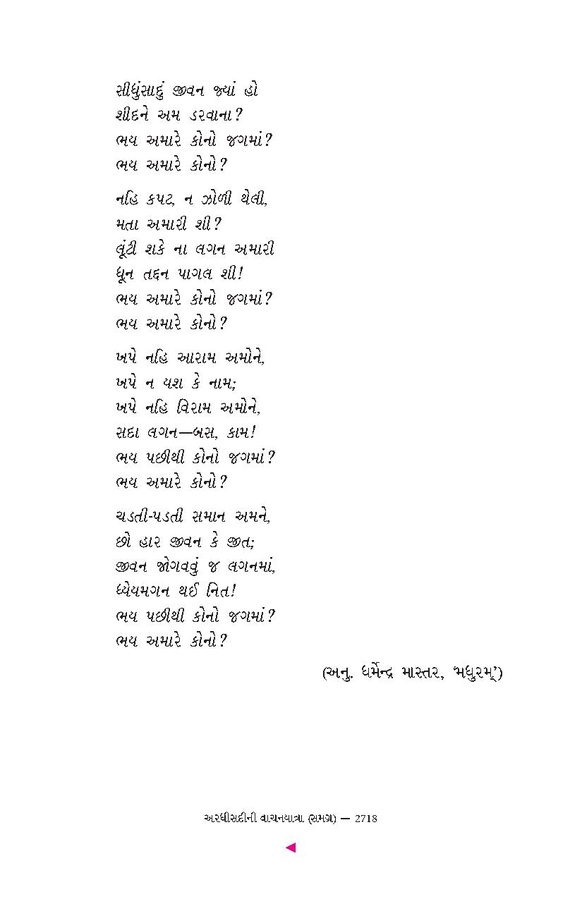 સીધુંસાદું જીવન જ્યાં હો
શીદને અમ ડરવાના?
ભય અમારે કોનો જગમાં?
ભય અમારે કોનો?

નહિ કપટ, ન ઝોળી થેલી,
મતા અમારી શી?
લૂંટી શકે ના લગન અમારી
ધૂન તદ્દન પાગલ શી!
ભય અમારે કોનો જગમાં?
ભય અમારે કોનો?

ખપે નહિ આરામ અમોને,
ખપે ન યશ કે નામ;
ખપે નહિ વિરામ અમોને,
સદા લગન—બસ, કામ!
ભય પછીથી કોનો જગમાં?
ભય અમારે કોનો?

ચડતી-પડતી સમાન અમને,
છો હાર જીવન કે જીત;
જીવન જોગવવું જ લગનમાં,
ધ્યેયમગન થઈ નિત!
ભય પછીથી કોનો જગમાં?
ભય અમારે કોનો?

(અનુ. ધર્મેન્દ્ર માસ્તર, 'મધુરમ્')

અરધીસદીની વાચનયાત્રા (સમગ્ર) — 2718